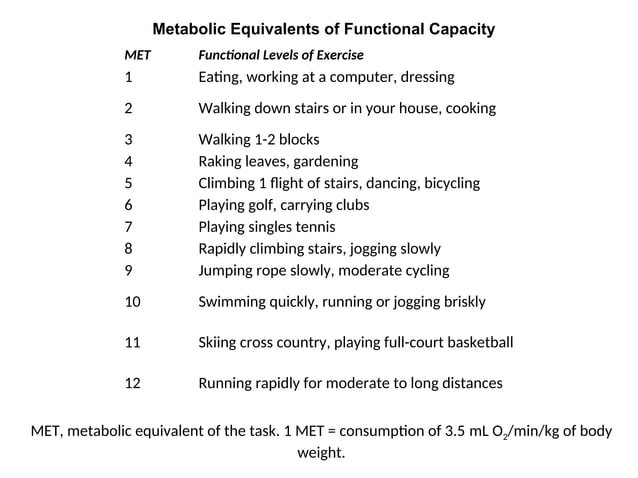 Metabolic Equivalents of Functional Capacity

| MET | Functional Levels of Exercise |
|---|---|
| 1 | Eating, working at a computer, dressing |
| 2 | Walking down stairs or in your house, cooking |
| 3 | Walking 1-2 blocks |
| 4 | Raking leaves, gardening |
| 5 | Climbing 1 flight of stairs, dancing, bicycling |
| 6 | Playing golf, carrying clubs |
| 7 | Playing singles tennis |
| 8 | Rapidly climbing stairs, jogging slowly |
| 9 | Jumping rope slowly, moderate cycling |
| 10 | Swimming quickly, running or jogging briskly |
| 11 | Skiing cross country, playing full-court basketball |
| 12 | Running rapidly for moderate to long distances |

MET, metabolic equivalent of the task. 1 MET = consumption of 3.5 mL $O_2$/min/kg of body weight.